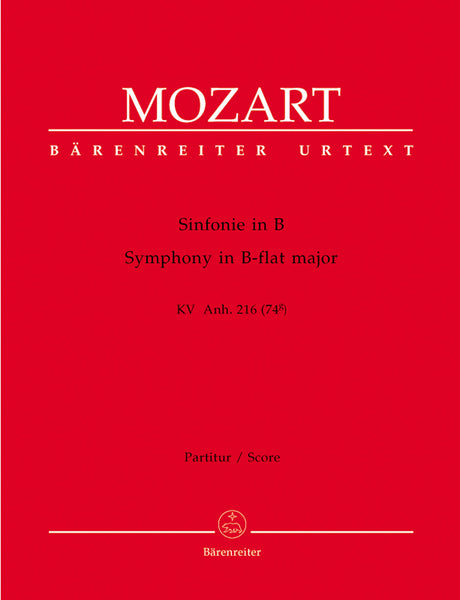 MOZART

BÄRENREITER URTEXT

Sinfonie in B

Symphony in B-flat major

KV Anh. 216 ($74^{g}$)

Partitur / Score

Bärenreiter